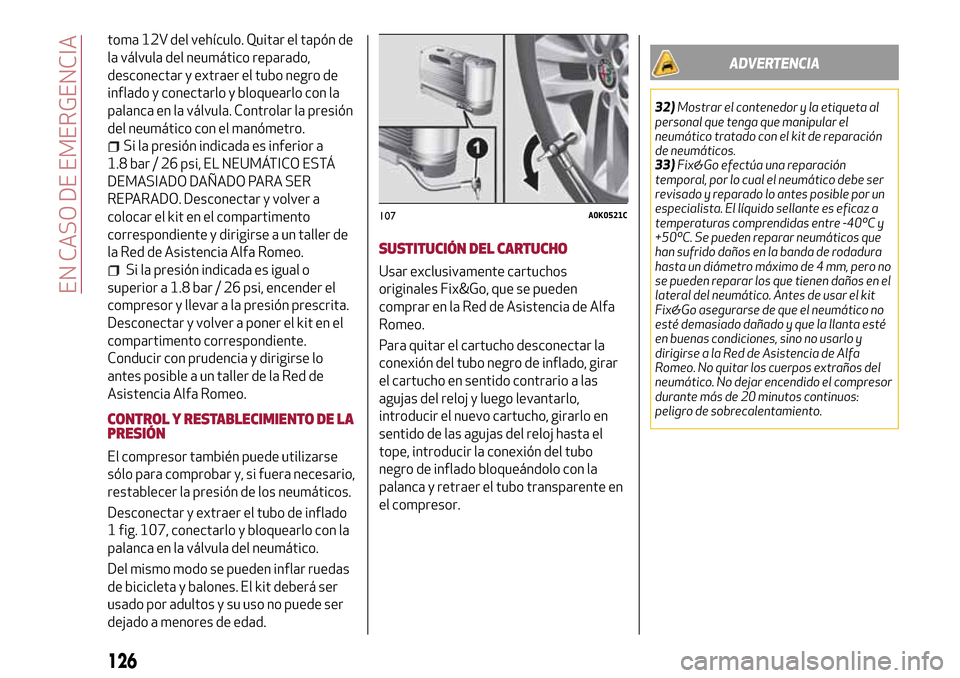 EN CASO DE EMERGENCIA

toma 12V del vehículo. Quitar el tapón de la válvula del neumático reparado, desconectar y extraer el tubo negro de inflado y conectarlo y bloquearlo con la palanca en la válvula. Controlar la presión del neumático con el manómetro.

Si la presión indicada es inferior a 1.8 bar / 26 psi, EL NEUMÁTICO ESTÁ DEMASIADO DAÑADO PARA SER REPARADO. Desconectar y volver a colocar el kit en el compartimento correspondiente y dirigirse a un taller de la Red de Asistencia Alfa Romeo.

Si la presión indicada es igual o superior a 1.8 bar / 26 psi, encender el compresor y llevar a la presión prescrita. Desconectar y volver a poner el kit en el compartimento correspondiente. Conducir con prudencia y dirigirse lo antes posible a un taller de la Red de Asistencia Alfa Romeo.

CONTROL Y RESTABLECIMIENTO DE LA PRESIÓN

El compresor también puede utilizarse sólo para comprobar y, si fuera necesario, restablecer la presión de los neumáticos.

Desconectar y extraer el tubo de inflado 1 fig. 107, conectarlo y bloquearlo con la palanca en la válvula del neumático.

Del mismo modo se pueden inflar ruedas de bicicleta y balones. El kit deberá ser usado por adultos y su uso no puede ser dejado a menores de edad.

1

107 A0K0521C

SUSTITUCIÓN DEL CARTUCHO

Usar exclusivamente cartuchos originales Fix&Go, que se pueden comprar en la Red de Asistencia de Alfa Romeo.

Para quitar el cartucho desconectar la conexión del tubo negro de inflado, girar el cartucho en sentido contrario a las agujas del reloj y luego levantarlo, introducir el nuevo cartucho, girarlo en sentido de las agujas del reloj hasta el tope, introducir la conexión del tubo negro de inflado bloqueándolo con la palanca y retraer el tubo transparente en el compresor.

ADVERTENCIA

32) Mostrar el contenedor y la etiqueta al personal que tenga que manipular el neumático tratado con el kit de reparación de neumáticos.
33) Fix&Go efectúa una reparación temporal, por lo cual el neumático debe ser revisado y reparado lo antes posible por un especialista. El líquido sellante es eficaz a temperaturas comprendidas entre -40°C y +50°C. Se pueden reparar neumáticos que han sufrido daños en la banda de rodadura hasta un diámetro máximo de 4 mm, pero no se pueden reparar los que tienen daños en el lateral del neumático. Antes de usar el kit Fix&Go asegurarse de que el neumático no esté demasiado dañado y que la llanta esté en buenas condiciones, sino no usarlo y dirigirse a la Red de Asistencia de Alfa Romeo. No quitar los cuerpos extraños del neumático. No dejar encendido el compresor durante más de 20 minutos continuos: peligro de sobrecalentamiento.

126

carmanualsonline.info